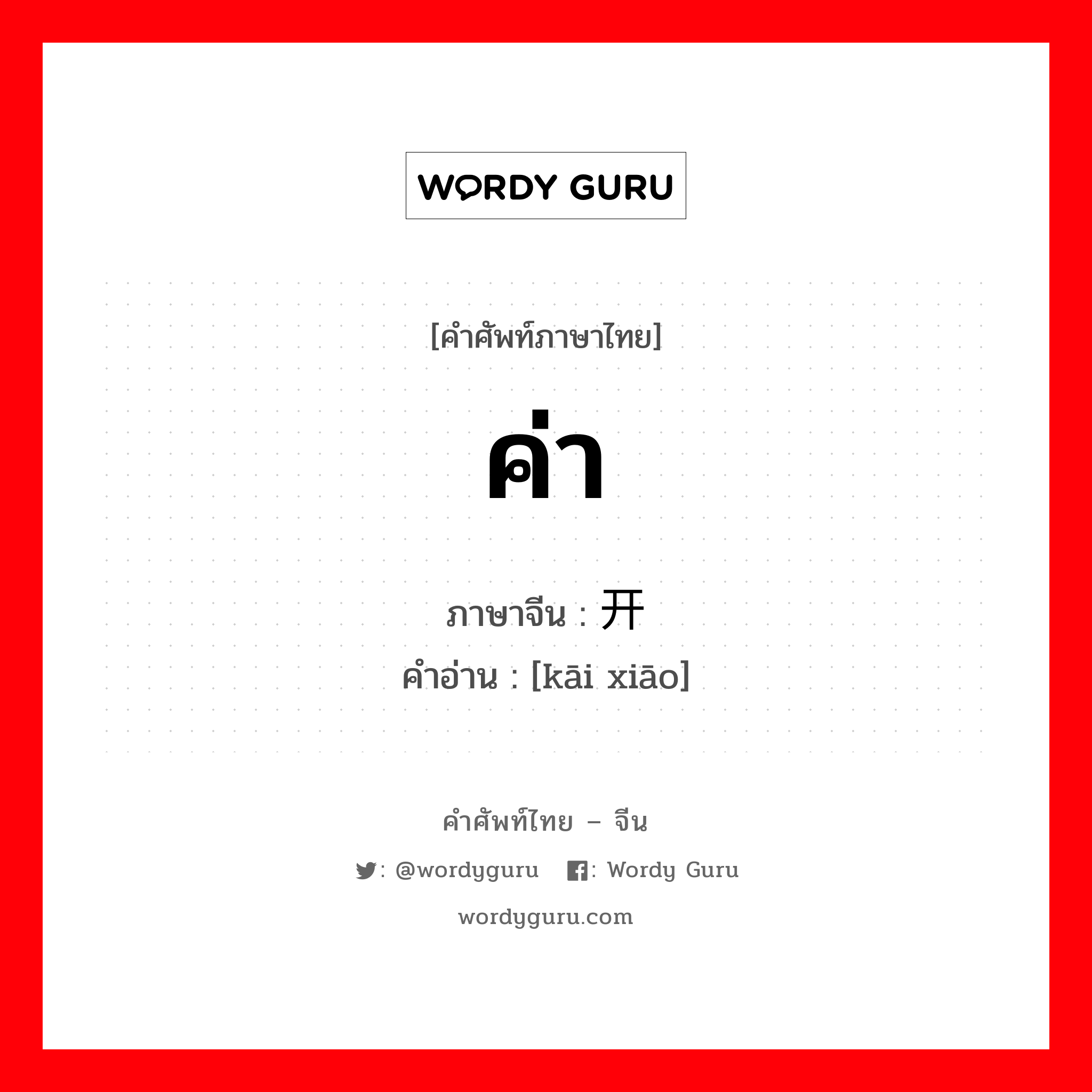 WORDY GURU

[คำศัพท์ภาษาไทย]

ค่า

ภาษาจีน : 开

คำอ่าน : [kāi xiāo]

คำศัพท์ไทย – จีน

: @wordyguru : Wordy Guru

wordyguru.com